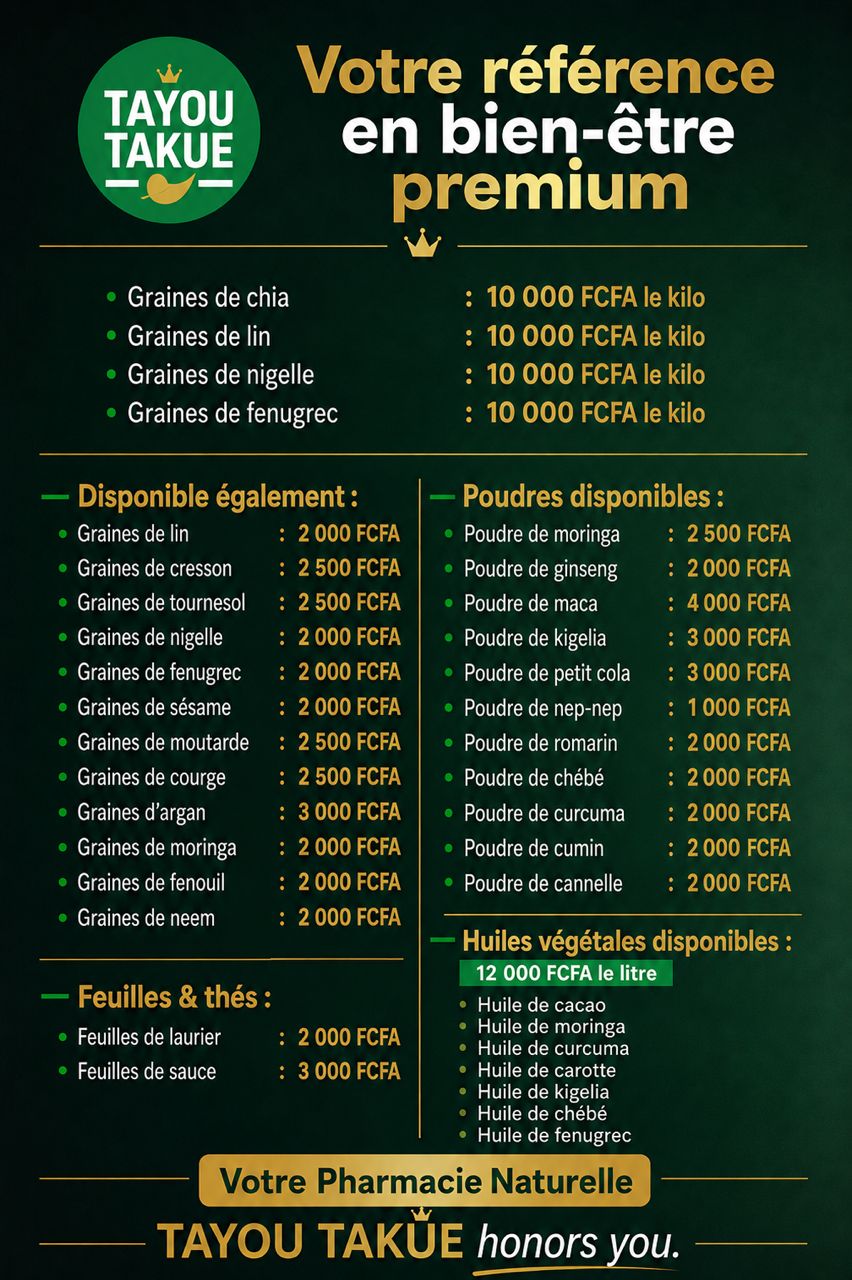 TAYOU TAKUE

Votre référence en bien-être premium

- Graines de chia : 10 000 FCFA le kilo
- Graines de lin : 10 000 FCFA le kilo
- Graines de nigelle : 10 000 FCFA le kilo
- Graines de fenugrec : 10 000 FCFA le kilo

Disponible également :
- Graines de lin : 2 000 FCFA
- Graines de cresson : 2 500 FCFA
- Graines de tournesol : 2 500 FCFA
- Graines de nigelle : 2 000 FCFA
- Graines de fenugrec : 2 000 FCFA
- Graines de sésame : 2 000 FCFA
- Graines de moutarde : 2 500 FCFA
- Graines de courge : 2 500 FCFA
- Graines d'argan : 3 000 FCFA
- Graines de moringa : 2 000 FCFA
- Graines de fenouil : 2 000 FCFA
- Graines de neem : 2 000 FCFA

Feuilles & thés :
- Feuilles de laurier : 2 000 FCFA
- Feuilles de sauce : 3 000 FCFA

Poudres disponibles :
- Poudre de moringa : 2 500 FCFA
- Poudre de ginseng : 2 000 FCFA
- Poudre de maca : 4 000 FCFA
- Poudre de kigelia : 3 000 FCFA
- Poudre de petit cola : 3 000 FCFA
- Poudre de nep-nep : 1 000 FCFA
- Poudre de romarin : 2 000 FCFA
- Poudre de chébé : 2 000 FCFA
- Poudre de curcuma : 2 000 FCFA
- Poudre de cumin : 2 000 FCFA
- Poudre de cannelle : 2 000 FCFA

Huiles végétales disponibles :
12 000 FCFA le litre
- Huile de cacao
- Huile de moringa
- Huile de curcuma
- Huile de carotte
- Huile de kigelia
- Huile de chébé
- Huile de fenugrec

Votre Pharmacie Naturelle

TAYOU TAKUE honors you.